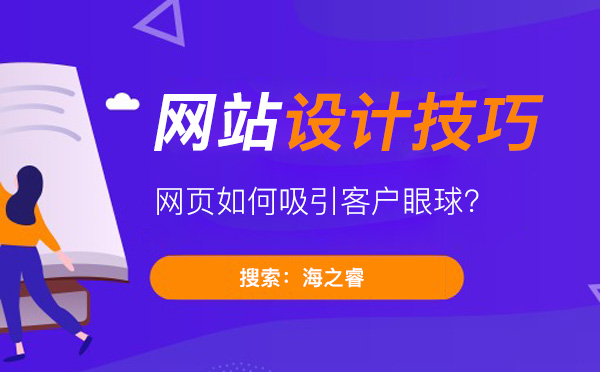 网站设计技巧

网页如何吸引客户眼球?

搜索：海之睿